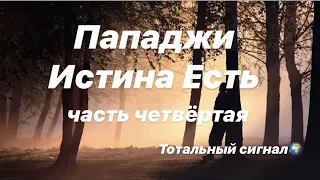 Пападжи
Истина Есть
часть четвёртая
Тотальный сигнал🌍